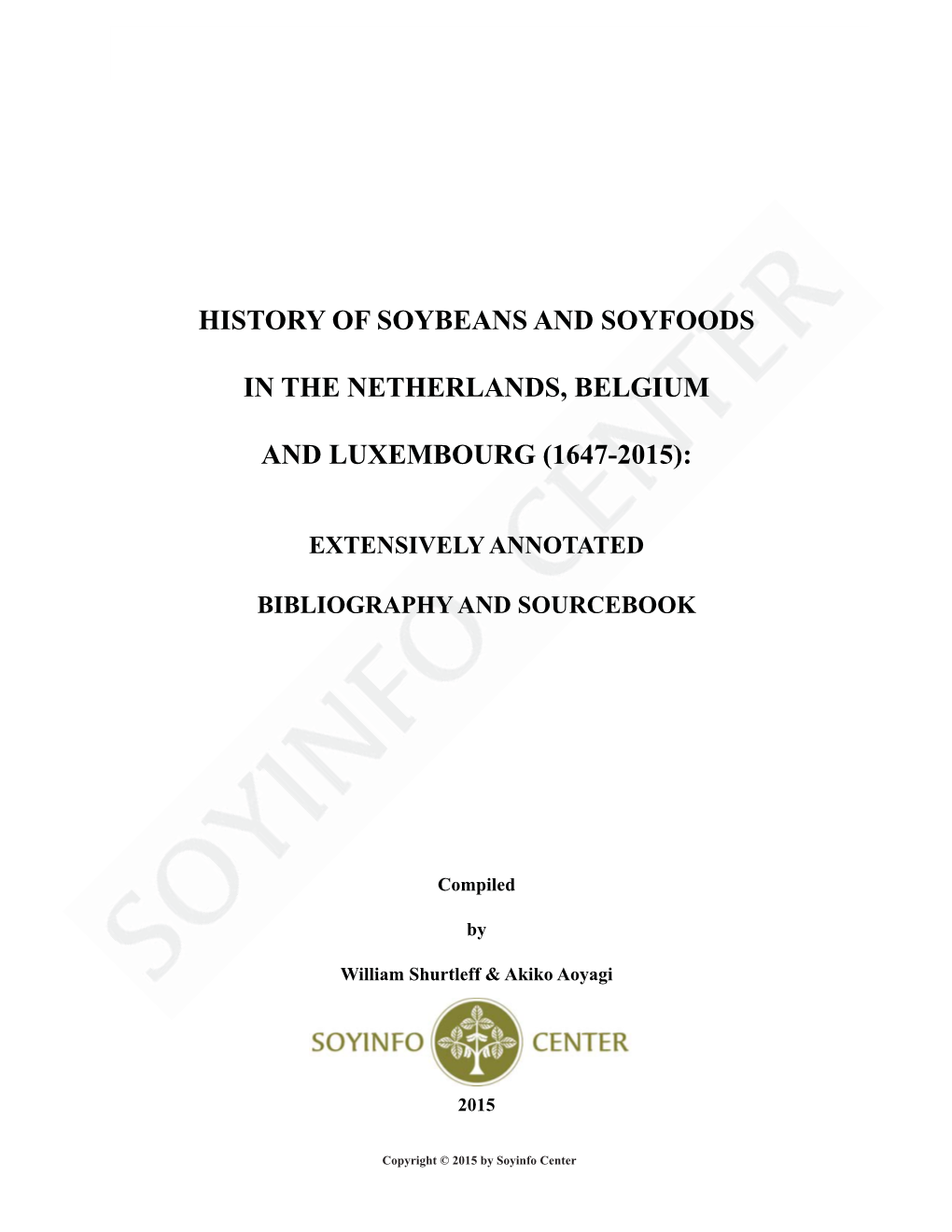 HISTORY OF SOYBEANS AND SOYFOODS

IN THE NETHERLANDS, BELGIUM

AND LUXEMBOURG (1647-2015):

EXTENSIVELY ANNOTATED

BIBLIOGRAPHY AND SOURCEBOOK

SOYINFO CENTER

Compiled

by

William Shurtleff & Akiko Aoyagi

SOYINFO CENTER

2015

Copyright © 2015 by Soyinfo Center